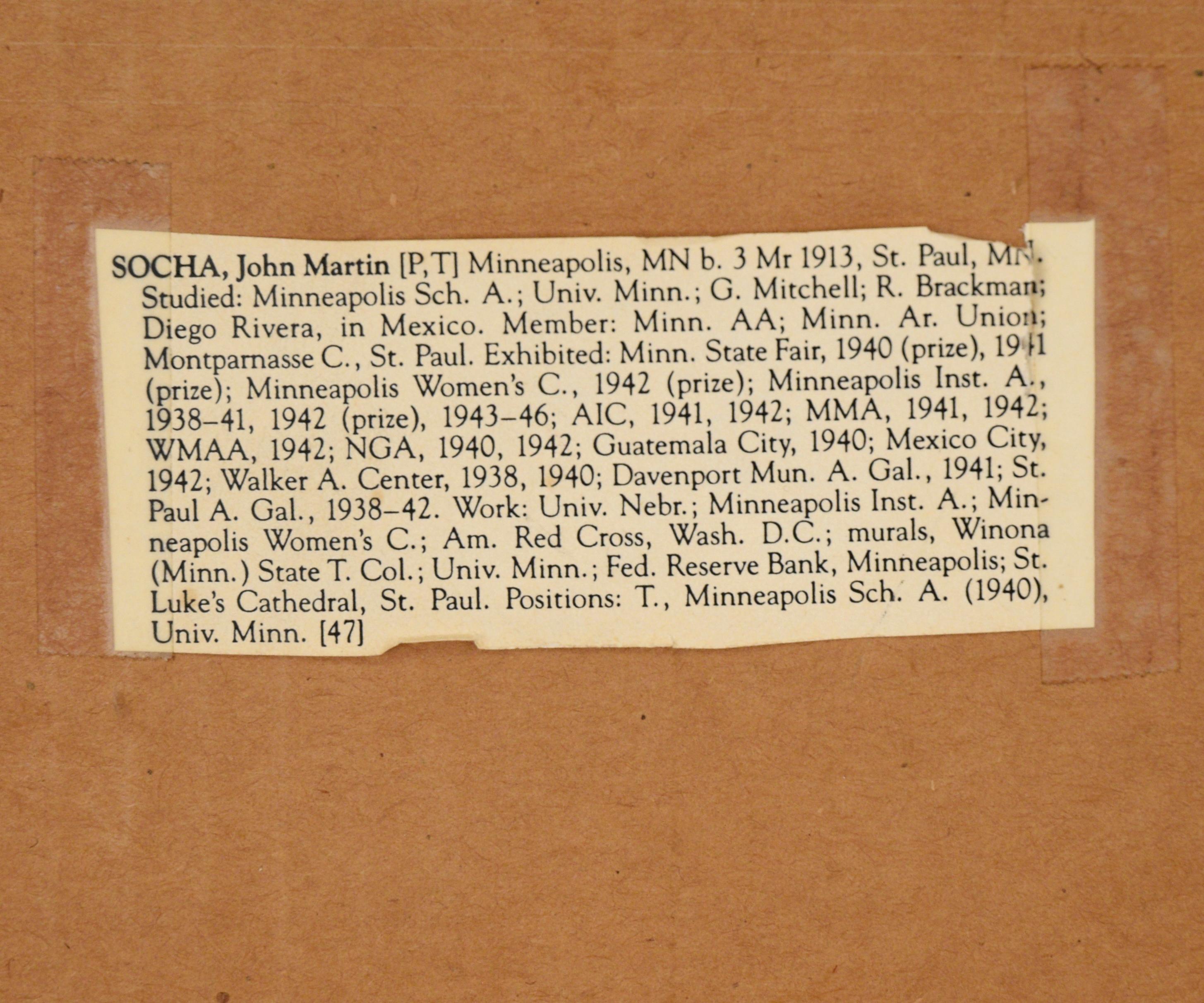 SOCHA, John Martin [P,T] Minneapolis, MN b. 3 Mr 1913, St. Paul, MN. Studied: Minneapolis Sch. A.; Univ. Minn.; G. Mitchell; R. Brackman; Diego Rivera, in Mexico. Member: Minn. AA; Minn. Ar. Union; Montparnasse C., St. Paul. Exhibited: Minn. State Fair, 1940 (prize), 1941 (prize); Minneapolis Women's C., 1942 (prize); Minneapolis Inst. A., 1938–41, 1942 (prize), 1943–46; AIC, 1941, 1942; MMA, 1941, 1942; WMAA, 1942; NGA, 1940, 1942; Guatemala City, 1940; Mexico City, 1942; Walker A. Center, 1938, 1940; Davenport Mun. A. Gal., 1941; St. Paul A. Gal., 1938–42. Work: Univ. Nebr.; Minneapolis Inst. A.; Minneapolis Women's C.; Am. Red Cross, Wash. D.C.; murals, Winona (Minn.) State T. Col.; Univ. Minn.; Fed. Reserve Bank, Minneapolis; St. Luke's Cathedral, St. Paul. Positions: T., Minneapolis Sch. A. (1940), Univ. Minn. [47]